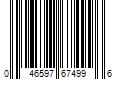 0 46597 67499 6